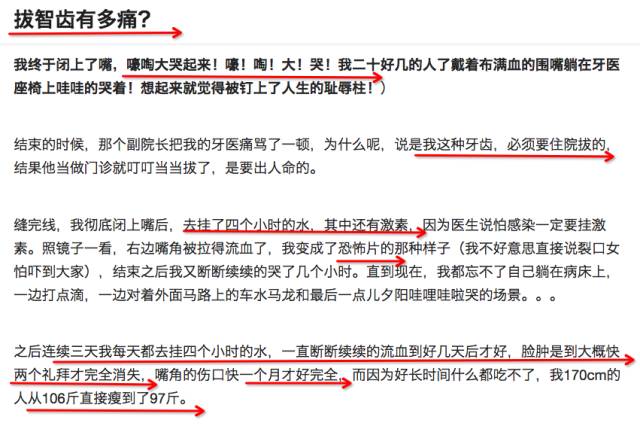 拔智齿有多痛?

我终于闭上了嘴，嚎啕大哭起来！嚎！啕！大！哭！我二十好几的人了戴着布满血的围嘴躺在牙医座椅上哇哇的哭着！想起来就觉得被钉上了人生的耻辱柱！）

结束的时候，那个副院长把我的牙医痛骂了一顿，为什么呢，说是我这种牙齿，必须要住院拔的，结果他当做门诊就叮叮当当拔了，是要出人命的。

缝完线，我彻底闭上嘴后，去挂了四个小时的水，其中还有激素，因为医生说怕感染一定要挂激素。照镜子一看，右边嘴角被拉得流血了，我变成了恐怖片的那种样子（我不好意思直接说裂口女怕吓到大家），结束之后我又断断续续的哭了几个小时。直到现在，我都忘不了自己躺在病床上，一边打点滴，一边对着外面马路上的车水马龙和最后一点儿夕阳哇哩哇啦哭的场景。。。

之后连续三天我每天都去挂四个小时的水，一直断断续续的流血到好几天后才好，脸肿是到大概快两个礼拜才完全消失，嘴角的伤口快一个月才好完全，而因为好长时间什么都吃不了，我170cm的人从106斤直接瘦到了97斤。